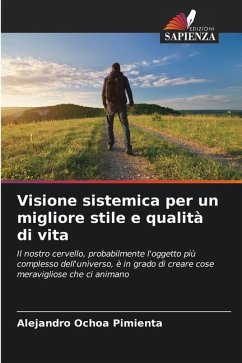 EDIZIONI
SAPIENZA

Visione sistemica per un migliore stile e qualità di vita

Il nostro cervello, probabilmente l'oggetto più complesso dell'universo, è in grado di creare cose meravigliose che ci animano

Alejandro Ochoa Pimienta